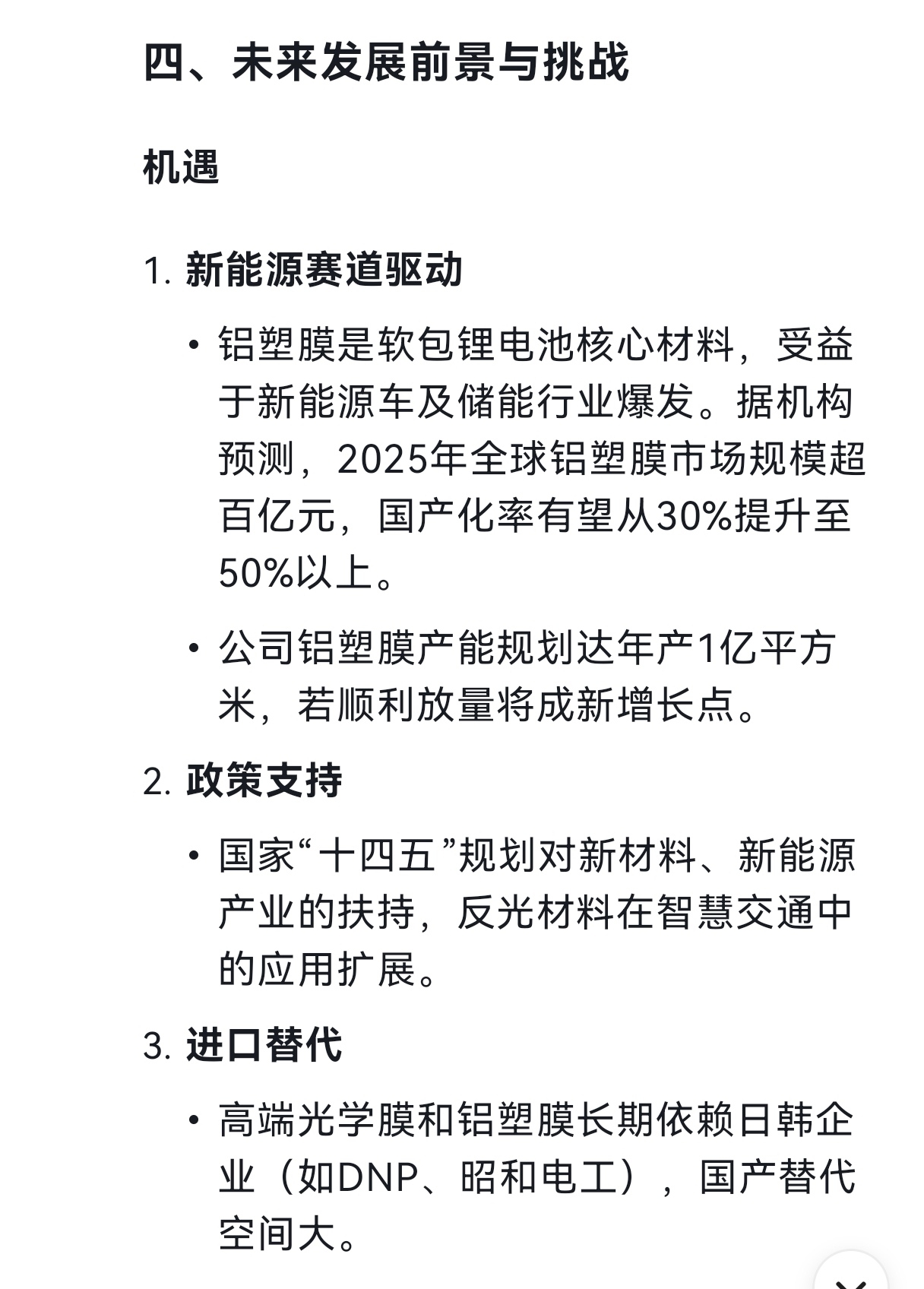 四、未来发展前景与挑战

机遇

1. 新能源赛道驱动

• 铝塑膜是软包锂电池核心材料，受益于新能源车及储能行业爆发。据机构预测，2025年全球铝塑膜市场规模超百亿元，国产化率有望从30%提升至50%以上。

• 公司铝塑膜产能规划达年产1亿平方米，若顺利放量将成新增长点。

2. 政策支持

• 国家“十四五”规划对新材料、新能源产业的扶持，反光材料在智慧交通中的应用扩展。

3. 进口替代

• 高端光学膜和铝塑膜长期依赖日韩企业（如DNP、昭和电工），国产替代空间大。